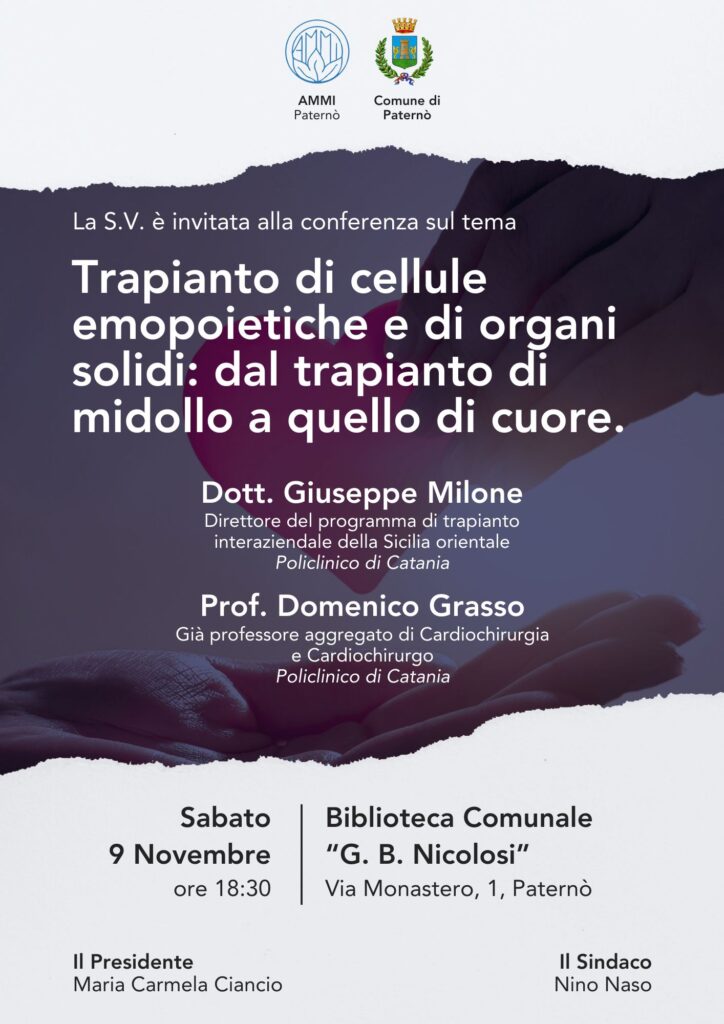 AMMI
Paternò

Comune di
Paternò

La S.V. è invitata alla conferenza sul tema

Trapianto di cellule emopoietiche e di organi solidi: dal trapianto di midollo a quello di cuore.

Dott. Giuseppe Milone
Direttore del programma di trapianto
interaziendale della Sicilia orientale
Policlinico di Catania

Prof. Domenico Grasso
Già professore aggregato di Cardiochirurgia
e Cardiochirurgo
Policlinico di Catania

Sabato
9 Novembre
ore 18:30

Biblioteca Comunale
"G. B. Nicolosi"
Via Monastero, 1, Paternò

Il Presidente
Maria Carmela Ciancio

Il Sindaco
Nino Naso